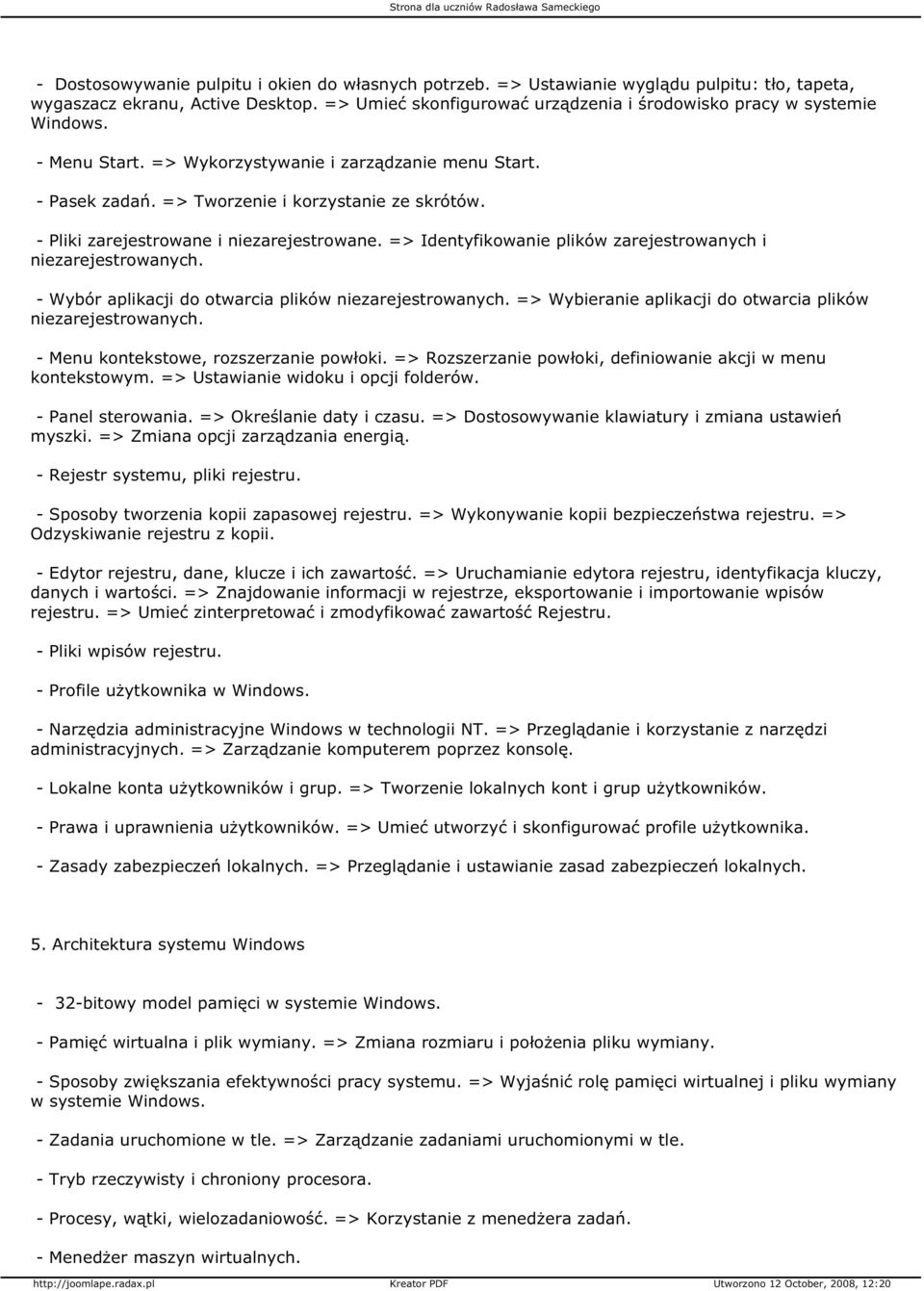 Strona dla uczniów Radosława Sameckiego

- Dostosowywanie pulpitu i okien do własnych potrzeb. => Ustawianie wyglądu pulpitu: tło, tapeta, wygaszacz ekranu, Active Desktop. => Umieć skonfigurować urządzenia i środowisko pracy w systemie Windows.

- Menu Start. => Wykorzystywanie i zarządzanie menu Start.

- Pasek zadań. => Tworzenie i korzystanie ze skrótów.

- Pliki zarejestrowane i niezarejestrowane. => Identyfikowanie plików zarejestrowanych i niezarejestrowanych.

- Wybór aplikacji do otwarcia plików niezarejestrowanych. => Wybieranie aplikacji do otwarcia plików niezarejestrowanych.

- Menu kontekstowe, rozszerzanie powłoki. => Rozszerzanie powłoki, definiowanie akcji w menu kontekstowym. => Ustawianie widoku i opcji folderów.

- Panel sterowania. => Określanie daty i czasu. => Dostosowywanie klawiatury i zmiana ustawień myszki. => Zmiana opcji zarządzania energią.

- Rejestr systemu, pliki rejestru.

- Sposoby tworzenia kopii zapasowej rejestru. => Wykonywanie kopii bezpieczeństwa rejestru. => Odzyskiwanie rejestru z kopii.

- Edytor rejestru, dane, klucze i ich zawartość. => Uruchamianie edytora rejestru, identyfikacja kluczy, danych i wartości. => Znajdowanie informacji w rejestrze, eksportowanie i importowanie wpisów rejestru. => Umieć zinterpretować i zmodyfikować zawartość Rejestru.

- Pliki wpisów rejestru.

- Profile użytkownika w Windows.

- Narzędzia administracyjne Windows w technologii NT. => Przeglądanie i korzystanie z narzędzi administracyjnych. => Zarządzanie komputerem poprzez konsolę.

- Lokalne konta użytkowników i grup. => Tworzenie lokalnych kont i grup użytkowników.

- Prawa i uprawnienia użytkowników. => Umieć utworzyć i skonfigurować profile użytkownika.

- Zasady zabezpieczeń lokalnych. => Przeglądanie i ustawianie zasad zabezpieczeń lokalnych.

5. Architektura systemu Windows

- 32-bitowy model pamięci w systemie Windows.

- Pamięć wirtualna i plik wymiany. => Zmiana rozmiaru i położenia pliku wymiany.

- Sposoby zwiększania efektywności pracy systemu. => Wyjaśnić rolę pamięci wirtualnej i pliku wymiany w systemie Windows.

- Zadania uruchomione w tle. => Zarządzanie zadaniami uruchomionymi w tle.

- Tryb rzeczywisty i chroniony procesora.

- Procesy, wątki, wielozadaniowość. => Korzystanie z menedżera zadań.

- Menedżer maszyn wirtualnych.

http://joomlape.radax.pl Kreator PDF Utworzono 12 October, 2008, 12:20